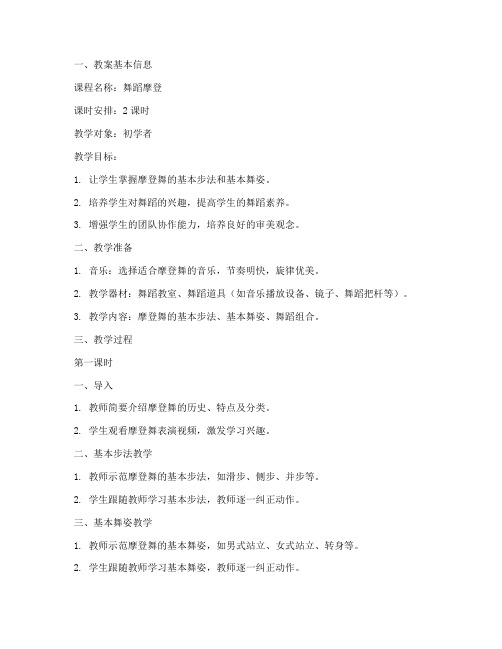 一、教案基本信息

课程名称：舞蹈摩登

课时安排：2 课时

教学对象：初学者

教学目标：

1. 让学生掌握摩登舞的基本步法和基本舞姿。

2. 培养学生对舞蹈的兴趣，提高学生的舞蹈素养。

3. 增强学生的团队协作能力，培养良好的审美观念。

二、教学准备

1. 音乐：选择适合摩登舞的音乐，节奏明快，旋律优美。

2. 教学器材：舞蹈教室、舞蹈道具（如音乐播放设备、镜子、舞蹈把杆等）。

3. 教学内容：摩登舞的基本步法、基本舞姿、舞蹈组合。

三、教学过程

第一课时

一、导入

1. 教师简要介绍摩登舞的历史、特点及分类。

2. 学生观看摩登舞表演视频，激发学习兴趣。

二、基本步法教学

1. 教师示范摩登舞的基本步法，如滑步、侧步、并步等。

2. 学生跟随教师学习基本步法，教师逐一纠正动作。

三、基本舞姿教学

1. 教师示范摩登舞的基本舞姿，如男式站立、女式站立、转身等。

2. 学生跟随教师学习基本舞姿，教师逐一纠正动作。